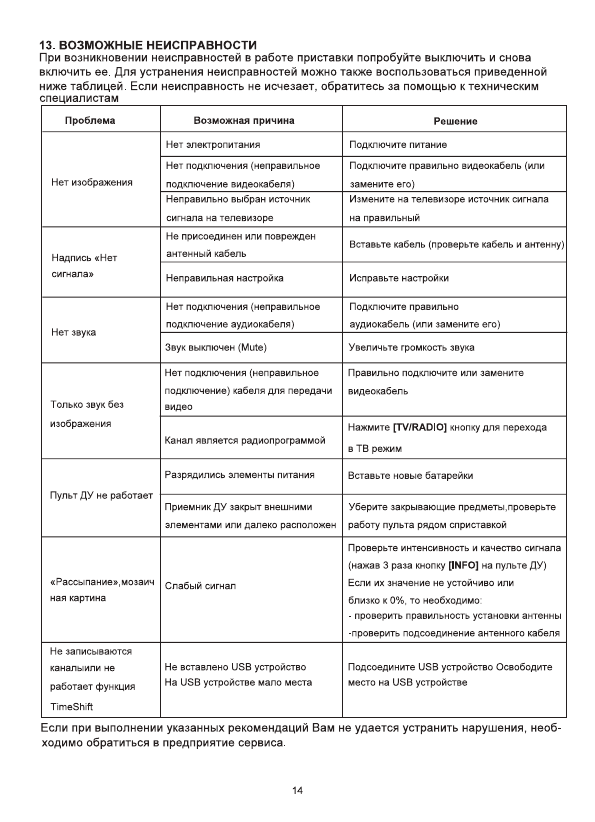 13. ВОЗМОЖНЫЕ НЕИСПРАВНОСТИ
При возникновении неисправностей в работе приставки попробуйте выключить и снова включить ее. Для устранения неисправностей можно также воспользоваться приведенной ниже таблицей. Если неисправность не исчезает, обратитесь за помощью к техническим специалистам

| Проблема | Возможная причина | Решение |
|---|---|---|
| Нет изображения | Нет электропитания | Подключите питание |
| | Нет подключения (неправильное подключение видеокабеля) | Подключите правильно видеокабель (или замените его) |
| | Неправильно выбран источник сигнала на телевизоре | Измените на телевизоре источник сигнала на правильный |
| Надпись «Нет сигнала» | Не присоединен или поврежден антенный кабель | Вставьте кабель (проверьте кабель и антенну) |
| | Неправильная настройка | Исправьте настройки |
| Нет звука | Нет подключения (неправильное подключение аудиокабеля) | Подключите правильно аудиокабель (или замените его) |
| | Звук выключен (Mute) | Увеличьте громкость звука |
| Только звук без изображения | Нет подключения (неправильное подключение) кабеля для передачи видео | Правильно подключите или замените видеокабель |
| | Канал является радиопрограммой | Нажмите [TV/RADIO] кнопку для перехода в ТВ режим |
| Пульт ДУ не работает | Разрядились элементы питания | Вставьте новые батарейки |
| | Приемник ДУ закрыт внешними элементами или далеко расположен | Уберите закрывающие предметы,проверьте работу пульта рядом сприставкой |
| «Рассыпание»,мозаичная картина | Слабый сигнал | Проверьте интенсивность и качество сигнала (нажав 3 раза кнопку [INFO] на пульте ДУ) Если их значение не устойчиво или близко к 0%, то необходимо: - проверить правильность установки антенны -проверить подсоединение антенного кабеля |
| Не записываются каналыили не работает функция TimeShift | Не вставлено USB устройство На USB устройстве мало места | Подсоедините USB устройство Освободите место на USB устройстве |

Если при выполнении указанных рекомендаций Вам не удается устранить нарушения, необходимо обратиться в предприятие сервиса.

14